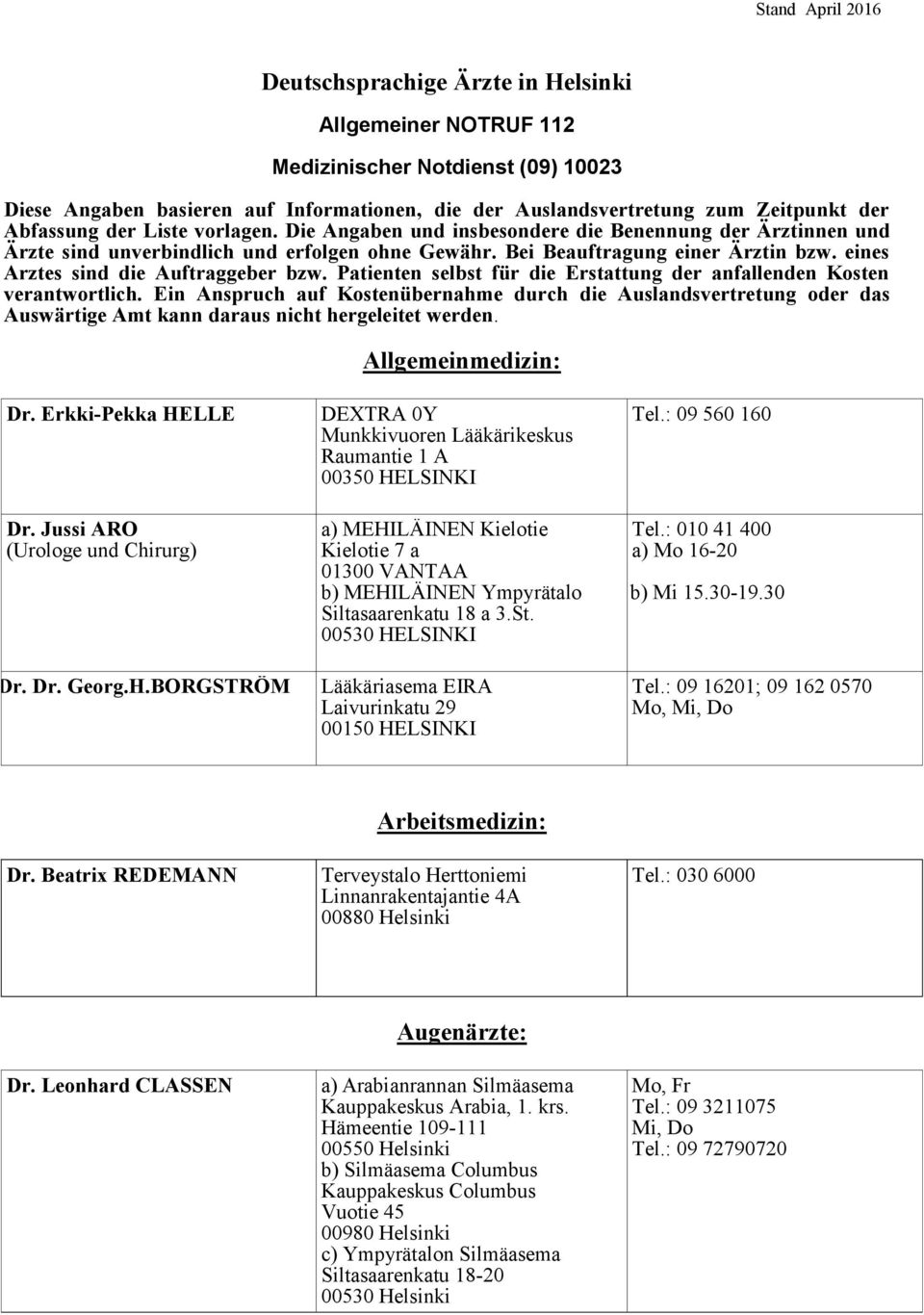 Stand April 2016

Deutschsprachige Ärzte in Helsinki

Allgemeiner NOTRUF 112

Medizinischer Notdienst (09) 10023

Diese Angaben basieren auf Informationen, die der Auslandsvertretung zum Zeitpunkt der Abfassung der Liste vorlagen. Die Angaben und insbesondere die Benennung der Ärztinnen und Ärzte sind unverbindlich und erfolgen ohne Gewähr. Bei Beauftragung einer Ärztin bzw. eines Arztes sind die Auftraggeber bzw. Patienten selbst für die Erstattung der anfallenden Kosten verantwortlich. Ein Anspruch auf Kostenübernahme durch die Auslandsvertretung oder das Auswärtige Amt kann daraus nicht hergeleitet werden.

Allgemeinmedizin:

| | | |
|---|---|---|
| Dr. Erkki-Pekka HELLE | DEXTRA 0Y Munkkivuoren Lääkärikeskus Raumantie 1 A 00350 HELSINKI | Tel.: 09 560 160 |
| Dr. Jussi ARO (Urologe und Chirurg) | a) MEHILÄINEN Kielotie Kielotie 7 a 01300 VANTAA b) MEHILÄINEN Ympyrätalo Siltasaarenkatu 18 a 3.St. 00530 HELSINKI | Tel.: 010 41 400 a) Mo 16-20 b) Mi 15.30-19.30 |
| Dr. Dr. Georg.H.BORGSTRÖM | Lääkäriasema EIRA Laivurinkatu 29 00150 HELSINKI | Tel.: 09 16201; 09 162 0570 Mo, Mi, Do |

Arbeitsmedizin:

| | | |
|---|---|---|
| Dr. Beatrix REDEMANN | Terveystalo Herttoniemi Linnanrakentajantie 4A 00880 Helsinki | Tel.: 030 6000 |

Augenärzte:

| | | |
|---|---|---|
| Dr. Leonhard CLASSEN | a) Arabianrannan Silmäasema Kauppakeskus Arabia, 1. krs. Hämeentie 109-111 00550 Helsinki b) Silmäasema Columbus Kauppakeskus Columbus Vuotie 45 00980 Helsinki c) Ympyrätalon Silmäasema Siltasaarenkatu 18-20 00530 Helsinki | Mo, Fr Tel.: 09 3211075 Mi, Do Tel.: 09 72790720 |